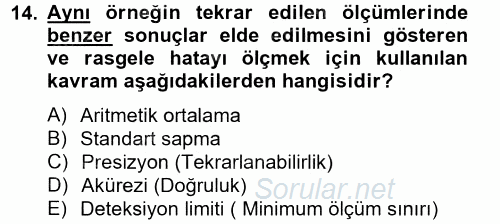 14. Aynı örneğin tekrar edilen ölçümlerinde benzer sonuçlar elde edilmesini gösteren ve rasgele hatayı ölçmek için kullanılan kavram aşağıdakilerden hangisidir?

A) Aritmetik ortalama
B) Standart sapma
C) Presizyon (Tekrarlanabilirlik)
D) Akürezi (Doğruluk)
E) Deteksiyon limiti ( Minimum ölçüm sınırı)

Sorular.net